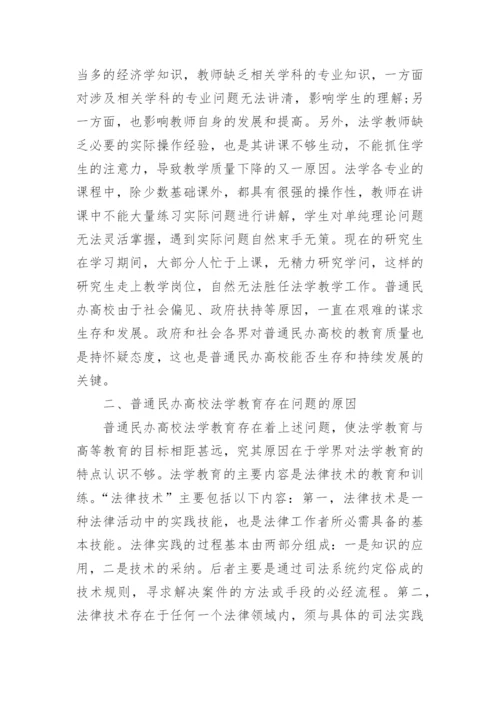 当多的经济学知识，教师缺乏相关学科的专业知识，一方面对涉及相关学科的专业问题无法讲清，影响学生的理解；另一方面，也影响教师自身的发展和提高。另外，法学教师缺乏必要的实际操作经验，也是其讲课不够生动，不能抓住学生的注意力，导致教学质量下降的又一原因。法学各专业的课程中，除少数基础课外，都具有很强的操作性，教师在讲课中不能大量练习实际问题进行讲解，学生对单纯理论问题无法灵活掌握，遇到实际问题自然束手无策。现在的研究生在学习期间，大部分人忙于上课，无精力研究学问，这样的研究生走上教学岗位，自然无法胜任法学教学工作。普通民办高校由于社会偏见、政府扶持等原因，一直在艰难的谋求生存和发展。政府和社会各界对普通民办高校的教育质量也是持怀疑态度，这也是普通民办高校能否生存和持续发展的关键。

二、普通民办高校法学教育存在问题的原因

普通民办高校法学教育存在着上述问题，使法学教育与高等教育的目标相距甚远，究其原因在于学界对法学教育的特点认识不够。法学教育的主要内容是法律技术的教育和训练。“法律技术”主要包括以下内容：第一，法律技术是一种法律活动中的实践技能，也是法律工作者所必需具备的基本技能。法律实践的过程基本由两部分组成：一是知识的应用，二是技术的采纳。后者主要是通过司法系统约定俗成的技术规则，寻求解决案件的方法或手段的必经流程。第二，法律技术存在于任何一个法律领域内，须与具体的司法实践